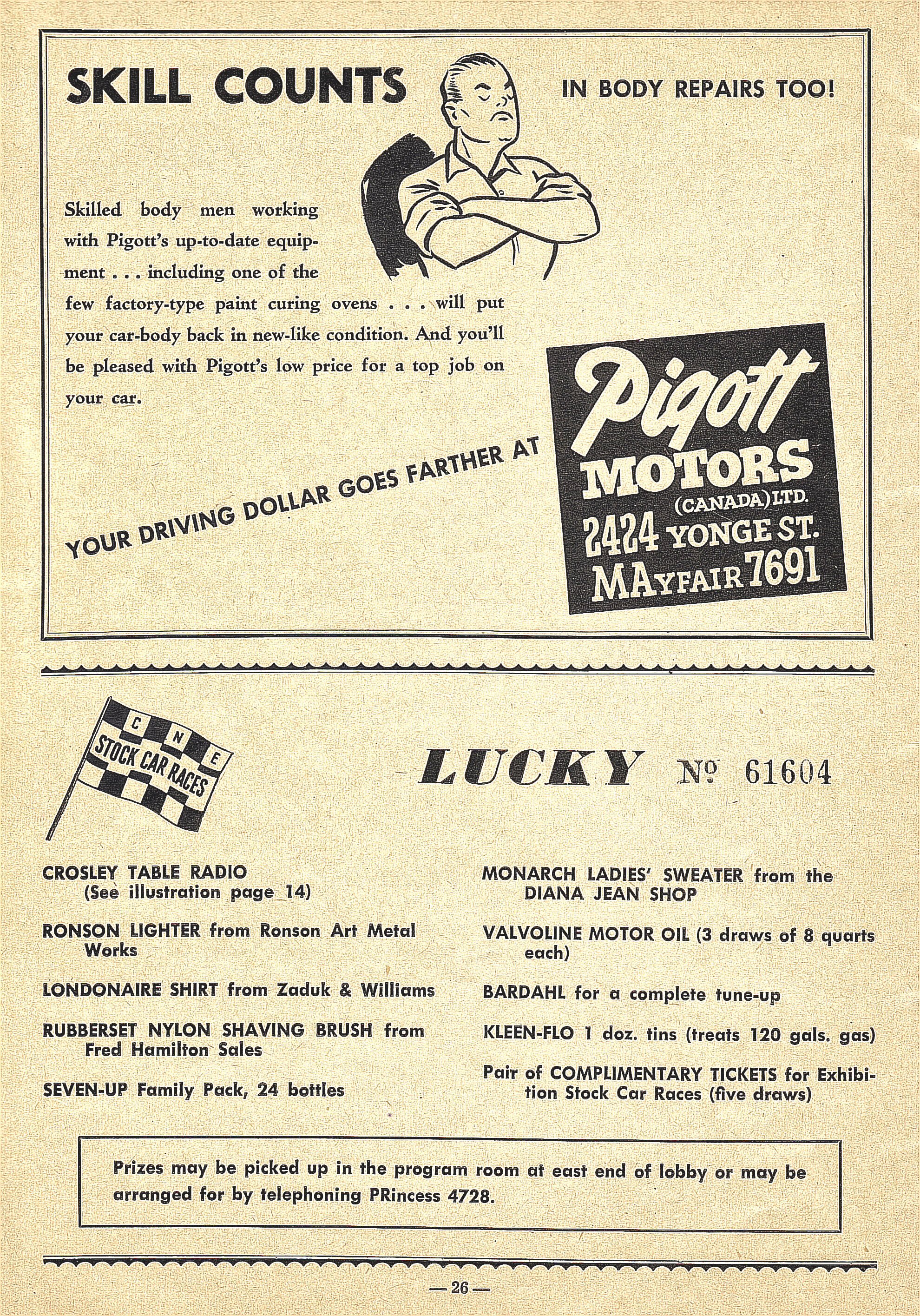 SKILL COUNTS IN BODY REPAIRS TOO!

Skilled body men working with Pigott's up-to-date equipment . . . including one of the few factory-type paint curing ovens . . . will put your car-body back in new-like condition. And you'll be pleased with Pigott's low price for a top job on your car.

YOUR DRIVING DOLLAR GOES FARTHER AT

Pigott MOTORS (CANADA) LTD. 2424 YONGE ST. MAYFAIR 7691

C N E STOCK CAR RACES

LUCKY № 61604

CROSLEY TABLE RADIO (See illustration page 14)

RONSON LIGHTER from Ronson Art Metal Works

LONDONAIRE SHIRT from Zaduk & Williams

RUBBERSET NYLON SHAVING BRUSH from Fred Hamilton Sales

SEVEN-UP Family Pack, 24 bottles

MONARCH LADIES' SWEATER from the DIANA JEAN SHOP

VALVOLINE MOTOR OIL (3 draws of 8 quarts each)

BARDAHL for a complete tune-up

KLEEN-FLO 1 doz. tins (treats 120 gals. gas)

Pair of COMPLIMENTARY TICKETS for Exhibition Stock Car Races (five draws)

Prizes may be picked up in the program room at east end of lobby or may be arranged for by telephoning PRincess 4728.

— 26 —